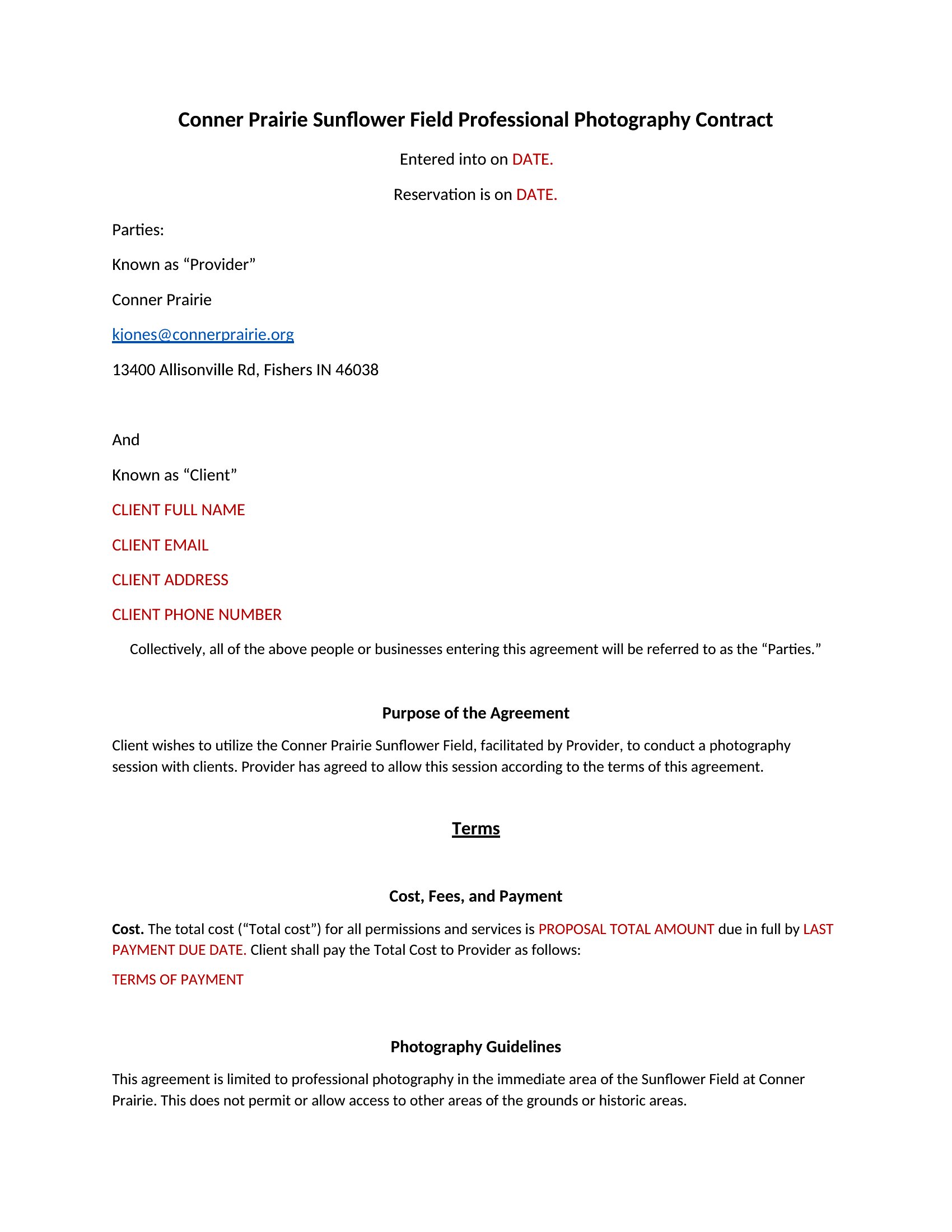 Conner Prairie Sunflower Field Professional Photography Contract

Entered into on DATE.

Reservation is on DATE.

Parties:

Known as "Provider"

Conner Prairie

kjones@connerprairie.org

13400 Allisonville Rd, Fishers IN 46038

And

Known as "Client"

CLIENT FULL NAME

CLIENT EMAIL

CLIENT ADDRESS

CLIENT PHONE NUMBER

Collectively, all of the above people or businesses entering this agreement will be referred to as the "Parties."

Purpose of the Agreement

Client wishes to utilize the Conner Prairie Sunflower Field, facilitated by Provider, to conduct a photography session with clients. Provider has agreed to allow this session according to the terms of this agreement.

Terms

Cost, Fees, and Payment

Cost. The total cost ("Total cost") for all permissions and services is PROPOSAL TOTAL AMOUNT due in full by LAST PAYMENT DUE DATE. Client shall pay the Total Cost to Provider as follows:

TERMS OF PAYMENT

Photography Guidelines

This agreement is limited to professional photography in the immediate area of the Sunflower Field at Conner Prairie. This does not permit or allow access to other areas of the grounds or historic areas.